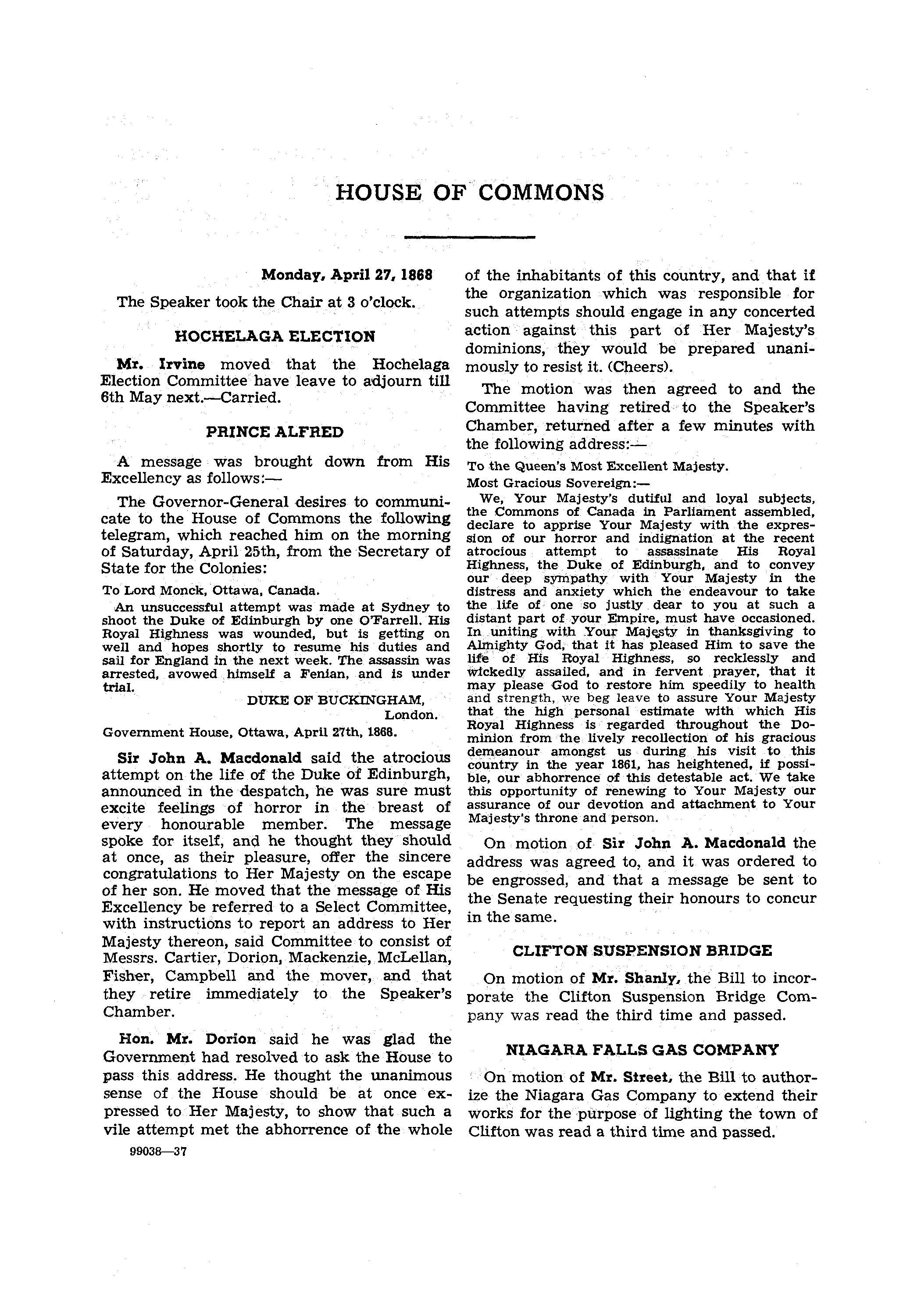 HOUSE OF COMMONS

Monday, April 27, 1868

The Speaker took the Chair at 3 o'clock.

HOCHELAGA ELECTION

Mr. Irvine moved that the Hochelaga Election Committee have leave to adjourn till 6th May next.—Carried.

PRINCE ALFRED

A message was brought down from His Excellency as follows:—

The Governor-General desires to communicate to the House of Commons the following telegram, which reached him on the morning of Saturday, April 25th, from the Secretary of State for the Colonies:

To Lord Monck, Ottawa, Canada.

An unsuccessful attempt was made at Sydney to shoot the Duke of Edinburgh by one O'Farrell. His Royal Highness was wounded, but is getting on well and hopes shortly to resume his duties and sail for England in the next week. The assassin was arrested, avowed himself a Fenian, and is under trial.

DUKE OF BUCKINGHAM,
London.

Government House, Ottawa, April 27th, 1868.

Sir John A. Macdonald said the atrocious attempt on the life of the Duke of Edinburgh, announced in the despatch, he was sure must excite feelings of horror in the breast of every honourable member. The message spoke for itself, and he thought they should at once, as their pleasure, offer the sincere congratulations to Her Majesty on the escape of her son. He moved that the message of His Excellency be referred to a Select Committee, with instructions to report an address to Her Majesty thereon, said Committee to consist of Messrs. Cartier, Dorion, Mackenzie, McLellan, Fisher, Campbell and the mover, and that they retire immediately to the Speaker's Chamber.

Hon. Mr. Dorion said he was glad the Government had resolved to ask the House to pass this address. He thought the unanimous sense of the House should be at once expressed to Her Majesty, to show that such a vile attempt met the abhorrence of the whole

99038—37

of the inhabitants of this country, and that if the organization which was responsible for such attempts should engage in any concerted action against this part of Her Majesty's dominions, they would be prepared unanimously to resist it. (Cheers).

The motion was then agreed to and the Committee having retired to the Speaker's Chamber, returned after a few minutes with the following address:—

To the Queen's Most Excellent Majesty.

Most Gracious Sovereign:—

We, Your Majesty's dutiful and loyal subjects, the Commons of Canada in Parliament assembled, declare to apprise Your Majesty with the expression of our horror and indignation at the recent atrocious attempt to assassinate His Royal Highness, the Duke of Edinburgh, and to convey our deep sympathy with Your Majesty in the distress and anxiety which the endeavour to take the life of one so justly dear to you at such a distant part of your Empire, must have occasioned. In uniting with Your Majesty in thanksgiving to Almighty God, that it has pleased Him to save the life of His Royal Highness, so recklessly and wickedly assailed, and in fervent prayer, that it may please God to restore him speedily to health and strength, we beg leave to assure Your Majesty that the high personal estimate with which His Royal Highness is regarded throughout the Dominion from the lively recollection of his gracious demeanour amongst us during his visit to this country in the year 1861, has heightened, if possible, our abhorrence of this detestable act. We take this opportunity of renewing to Your Majesty our assurance of our devotion and attachment to Your Majesty's throne and person.

On motion of Sir John A. Macdonald the address was agreed to, and it was ordered to be engrossed, and that a message be sent to the Senate requesting their honours to concur in the same.

CLIFTON SUSPENSION BRIDGE

On motion of Mr. Shanly, the Bill to incorporate the Clifton Suspension Bridge Company was read the third time and passed.

NIAGARA FALLS GAS COMPANY

On motion of Mr. Street, the Bill to authorize the Niagara Gas Company to extend their works for the purpose of lighting the town of Clifton was read a third time and passed.